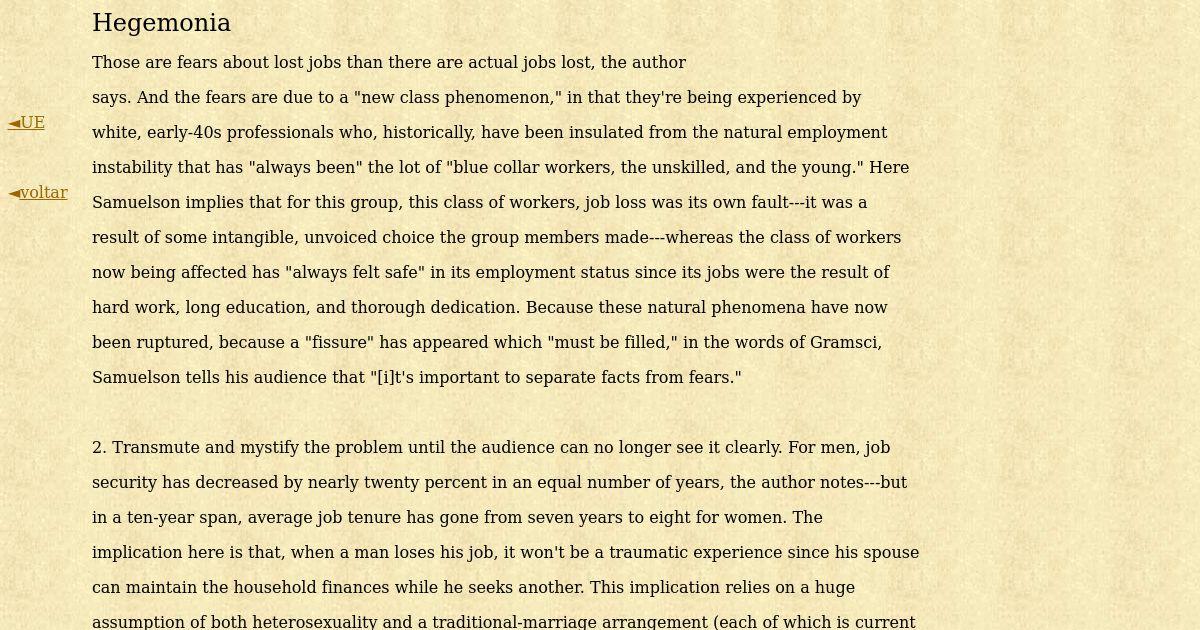 Hegemonia

◄UE

◄voltar

Those are fears about lost jobs than there are actual jobs lost, the author says. And the fears are due to a "new class phenomenon," in that they're being experienced by white, early-40s professionals who, historically, have been insulated from the natural employment instability that has "always been" the lot of "blue collar workers, the unskilled, and the young." Here Samuelson implies that for this group, this class of workers, job loss was its own fault---it was a result of some intangible, unvoiced choice the group members made---whereas the class of workers now being affected has "always felt safe" in its employment status since its jobs were the result of hard work, long education, and thorough dedication. Because these natural phenomena have now been ruptured, because a "fissure" has appeared which "must be filled," in the words of Gramsci, Samuelson tells his audience that "[i]t's important to separate facts from fears."

2. Transmute and mystify the problem until the audience can no longer see it clearly. For men, job security has decreased by nearly twenty percent in an equal number of years, the author notes---but in a ten-year span, average job tenure has gone from seven years to eight for women. The implication here is that, when a man loses his job, it won't be a traumatic experience since his spouse can maintain the household finances while he seeks another. This implication relies on a huge assumption of both heterosexuality and a traditional-marriage arrangement (each of which is current